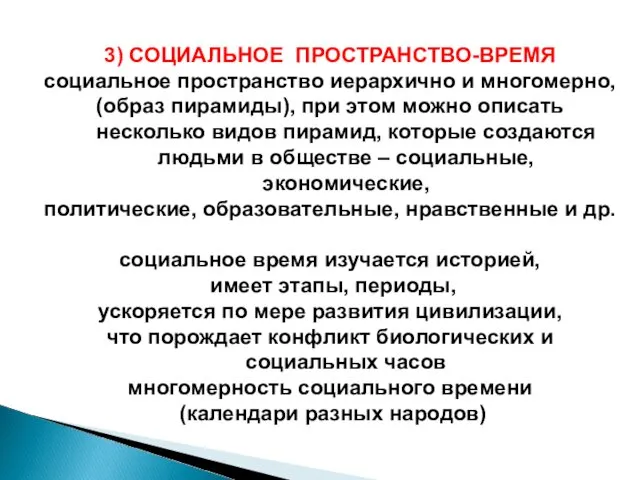 3) СОЦИАЛЬНОЕ ПРОСТРАНСТВО-ВРЕМЯ
социальное пространство иерархично и многомерно, (образ пирамиды), при этом можно описать несколько видов пирамид, которые создаются людьми в обществе – социальные, экономические, политические, образовательные, нравственные и др.

социальное время изучается историей, имеет этапы, периоды, ускоряется по мере развития цивилизации, что порождает конфликт биологических и социальных часов
многомерность социального времени (календари разных народов)